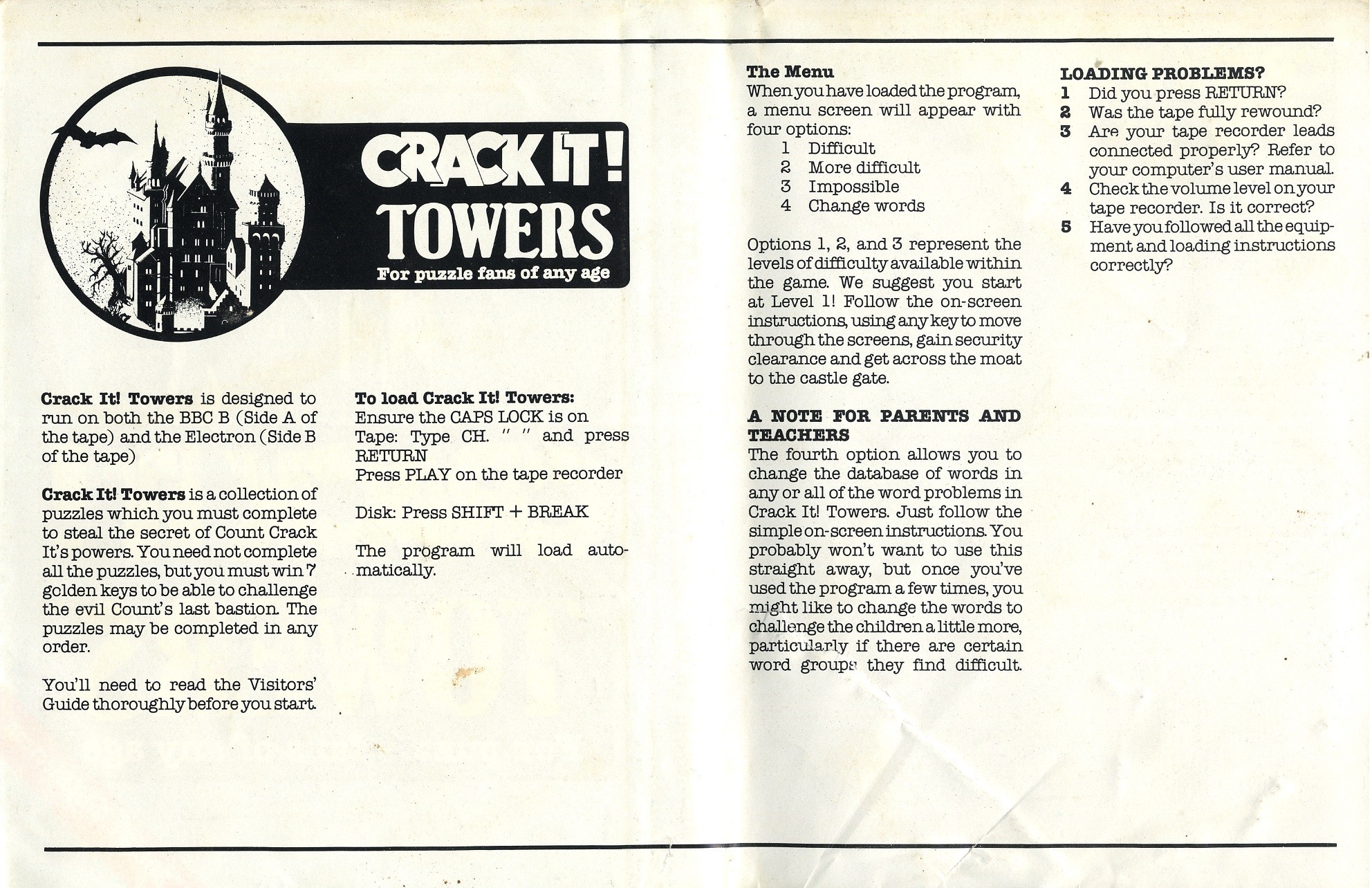 CRACK IT!
TOWERS
For puzzle fans of any age

Crack It! Towers is designed to run on both the BBC B (Side A of the tape) and the Electron (Side B of the tape)

Crack It! Towers is a collection of puzzles which you must complete to steal the secret of Count Crack It's powers. You need not complete all the puzzles, but you must win 7 golden keys to be able to challenge the evil Count's last bastion. The puzzles may be completed in any order.

You'll need to read the Visitors' Guide thoroughly before you start.

To load Crack It! Towers:
Ensure the CAPS LOCK is on
Tape: Type CH. " " and press RETURN
Press PLAY on the tape recorder

Disk: Press SHIFT + BREAK

The program will load automatically.

The Menu
When you have loaded the program, a menu screen will appear with four options:
1 Difficult
2 More difficult
3 Impossible
4 Change words

Options 1, 2, and 3 represent the levels of difficulty available within the game. We suggest you start at Level 1! Follow the on-screen instructions, using any key to move through the screens, gain security clearance and get across the moat to the castle gate.

A NOTE FOR PARENTS AND TEACHERS
The fourth option allows you to change the database of words in any or all of the word problems in Crack It! Towers. Just follow the simple on-screen instructions. You probably won't want to use this straight away, but once you've used the program a few times, you might like to change the words to challenge the children a little more, particularly if there are certain word groups they find difficult.

LOADING PROBLEMS?
1 Did you press RETURN?
2 Was the tape fully rewound?
3 Are your tape recorder leads connected properly? Refer to your computer's user manual.
4 Check the volume level on your tape recorder. Is it correct?
5 Have you followed all the equipment and loading instructions correctly?